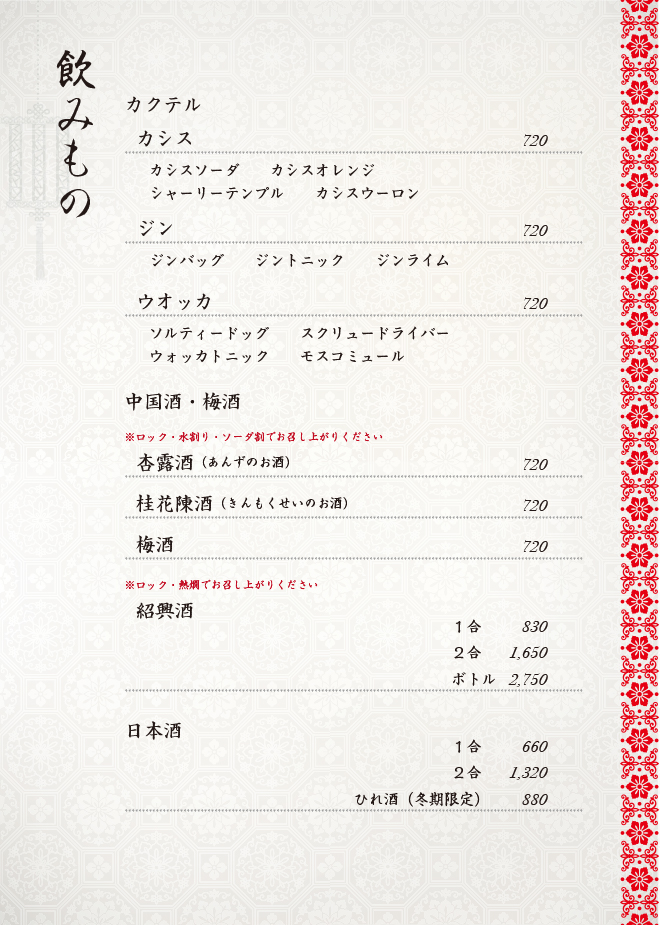 飲みもの

カクテル

カシス 720

カシスソーダ　カシスオレンジ
シャーリーテンプル　カシスウーロン

ジン 720

ジンバッグ　ジントニック　ジンライム

ウオッカ 720

ソルティードッグ　スクリュードライバー
ウォッカトニック　モスコミュール

中国酒・梅酒

※ロック・水割り・ソーダ割でお召し上がりください

杏露酒（あんずのお酒） 720

桂花陳酒（きんもくせいのお酒） 720

梅酒 720

※ロック・熱燗でお召し上がりください

紹興酒
1合 830
2合 1,650
ボトル 2,750

日本酒
1合 660
2合 1,320
ひれ酒（冬期限定） 880